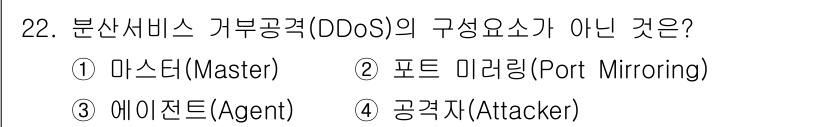 22. 분산서비스 거부공격(DDoS)의 구성요소가 아닌 것은?

① 마스터(Master) ② 포트 미러링(Port Mirroring)

③ 에이전트(Agent) ④ 공격자(Attacker)